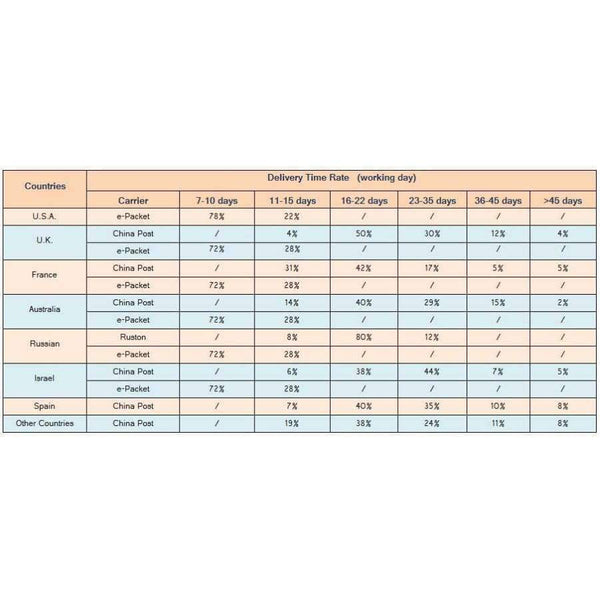 | Countries | Delivery Time Rate (working day) | | | | | | |
|---|---|---|---|---|---|---|---|
| | Carrier | 7-10 days | 11-15 days | 16-22 days | 23-35 days | 36-45 days | >45 days |
| U.S.A. | e-Packet | 78% | 22% | / | / | / | / |
| U.K. | China Post | / | 4% | 50% | 30% | 12% | 4% |
| | e-Packet | 72% | 28% | / | / | / | / |
| France | China Post | / | 31% | 42% | 17% | 5% | 5% |
| | e-Packet | 72% | 28% | / | / | / | / |
| Australia | China Post | / | 14% | 40% | 29% | 15% | 2% |
| | e-Packet | 72% | 28% | / | / | / | / |
| Russian | Ruston | / | 8% | 80% | 12% | / | / |
| | e-Packet | 72% | 28% | / | / | / | / |
| Israel | China Post | / | 6% | 38% | 44% | 7% | 5% |
| | e-Packet | 72% | 28% | / | / | / | / |
| Spain | China Post | / | 7% | 40% | 35% | 10% | 8% |
| Other Countries | China Post | / | 19% | 38% | 24% | 11% | 8% |